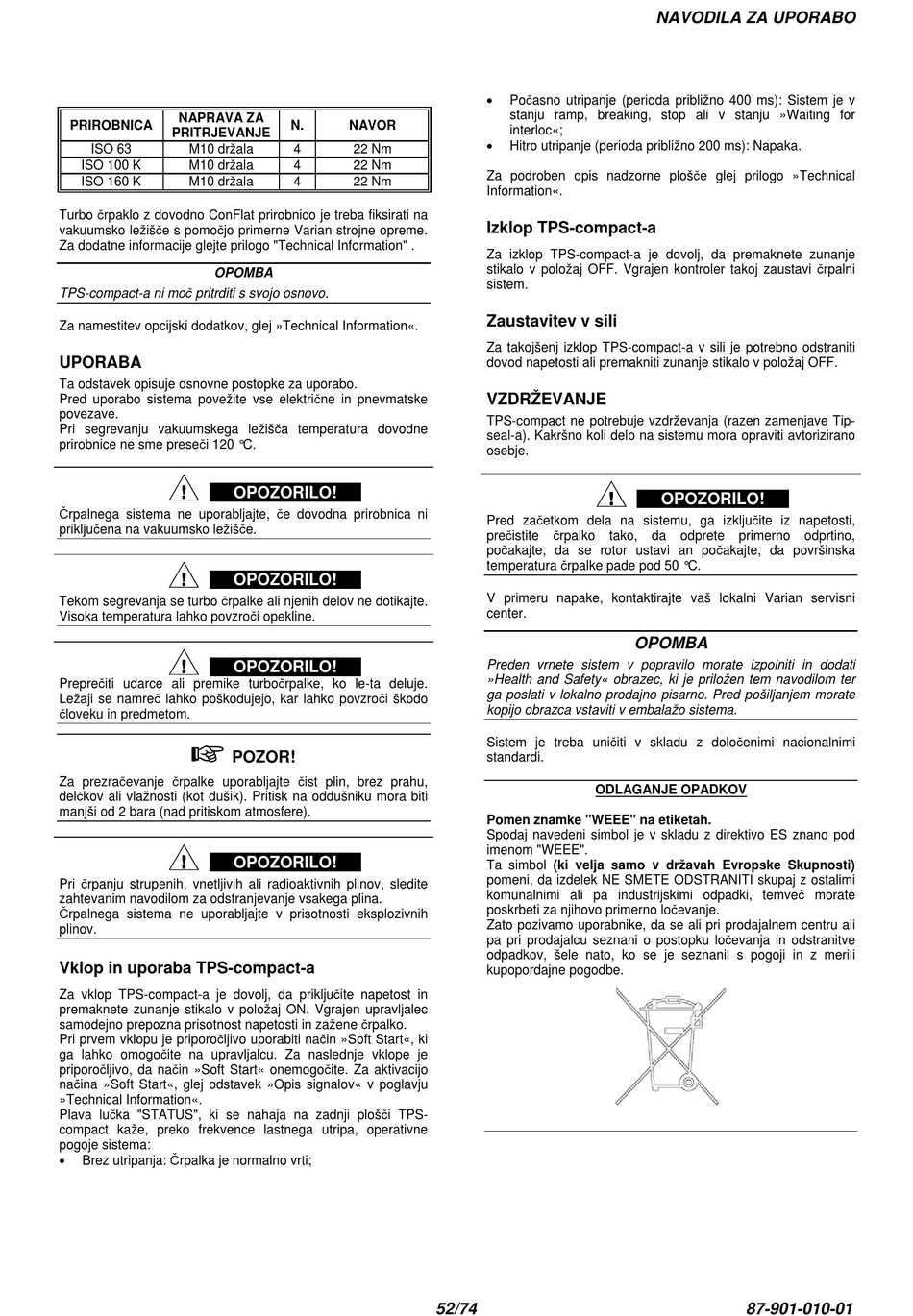 NAVODILA ZA UPORABO

| PRIROBNICA | NAPRAVA ZA PRITRJEVANJE | N. | NAVOR |
|---|---|---|---|
| ISO 63 | M10 držala | 4 | 22 Nm |
| ISO 100 K | M10 držala | 4 | 22 Nm |
| ISO 160 K | M10 držala | 4 | 22 Nm |

Turbo črpaklo z dovodno ConFlat prirobnico je treba fiksirati na vakuumsko ležišče s pomočjo primerne Varian strojne opreme. Za dodatne informacije glejte prilogo "Technical Information" .

OPOMBA

TPS-compact-a ni moč pritrditi s svojo osnovo.

Za namestitev opcijski dodatkov, glej »Technical Information«.

UPORABA

Ta odstavek opisuje osnovne postopke za uporabo.
Pred uporabo sistema povežite vse električne in pnevmatske povezave.
Pri segrevanju vakuumskega ležišča temperatura dovodne prirobnice ne sme preseči 120 °C.

OPOZORILO!

Črpalnega sistema ne uporabljajte, če dovodna prirobnica ni priključena na vakuumsko ležišče.

OPOZORILO!

Tekom segrevanja se turbo črpalke ali njenih delov ne dotikajte. Visoka temperatura lahko povzroči opekline.

OPOZORILO!

Preprečiti udarce ali premike turbočrpalke, ko le-ta deluje. Ležaji se namreč lahko poškodujejo, kar lahko povzroči škodo človeku in predmetom.

POZOR!

Za prezračevanje črpalke uporabljajte čist plin, brez prahu, delčkov ali vlažnosti (kot dušik). Pritisk na oddušniku mora biti manjši od 2 bara (nad pritiskom atmosfere).

OPOZORILO!

Pri črpanju strupenih, vnetljivih ali radioaktivnih plinov, sledite zahtevanim navodilom za odstranjevanje vsakega plina.
Črpalnega sistema ne uporabljajte v prisotnosti eksplozivnih plinov.

Vklop in uporaba TPS-compact-a

Za vklop TPS-compact-a je dovolj, da priključite napetost in premaknete zunanje stikalo v položaj ON. Vgrajen upravljalec samodejno prepozna prisotnost napetosti in zažene črpalko.
Pri prvem vklopu je priporočljivo uporabiti način »Soft Start«, ki ga lahko omogočite na upravljalcu. Za naslednje vklope je priporočljivo, da način »Soft Start« onemogočite. Za aktivacijo načina »Soft Start«, glej odstavek »Opis signalov« v poglavju »Technical Information«.
Plava lučka "STATUS", ki se nahaja na zadnji plošči TPS-compact kaže, preko frekvence lastnega utripa, operativne pogoje sistema:
• Brez utripanja: Črpalka je normalno vrti;
• Počasno utripanje (perioda približno 400 ms): Sistem je v stanju ramp, breaking, stop ali v stanju »Waiting for interloc«;
• Hitro utripanje (perioda približno 200 ms): Napaka.

Za podroben opis nadzorne plošče glej prilogo »Technical Information«.

Izklop TPS-compact-a

Za izklop TPS-compact-a je dovolj, da premaknete zunanje stikalo v položaj OFF. Vgrajen kontroler takoj zaustavi črpalni sistem.

Zaustavitev v sili

Za takojšenj izklop TPS-compact-a v sili je potrebno odstraniti dovod napetosti ali premakniti zunanje stikalo v položaj OFF.

VZDRŽEVANJE

TPS-compact ne potrebuje vzdrževanja (razen zamenjave Tip-seal-a). Kakršno koli delo na sistemu mora opraviti avtorizirano osebje.

OPOZORILO!

Pred začetkom dela na sistemu, ga izključite iz napetosti, prečistite črpalko tako, da odprete primerno odprtino, počakajte, da se rotor ustavi an počakajte, da površinska temperatura črpalke pade pod 50 °C.

V primeru napake, kontaktirajte vaš lokalni Varian servisni center.

OPOMBA

Preden vrnete sistem v popravilo morate izpolniti in dodati »Health and Safety« obrazec, ki je priložen tem navodilom ter ga poslati v lokalno prodajno pisarno. Pred pošiljanjem morate kopijo obrazca vstaviti v embalažo sistema.

Sistem je treba uničiti v skladu z določenimi nacionalnimi standardi.

ODLAGANJE OPADKOV

Pomen znamke "WEEE" na etiketah.
Spodaj navedeni simbol je v skladu z direktivo ES znano pod imenom "WEEE".
Ta simbol (ki velja samo v državah Evropske Skupnosti) pomeni, da izdelek NE SMETE ODSTRANITI skupaj z ostalimi komunalnimi ali pa industrijskimi odpadki, temveč morate poskrbeti za njihovo primerno ločevanje.
Zato pozivamo uporabnike, da se ali pri prodajalnem centru ali pa pri prodajalcu seznani o postopku ločevanja in odstranitve odpadkov, šele nato, ko se je seznanil s pogoji in z merili kupopordajne pogodbe.

52/74

87-901-010-01